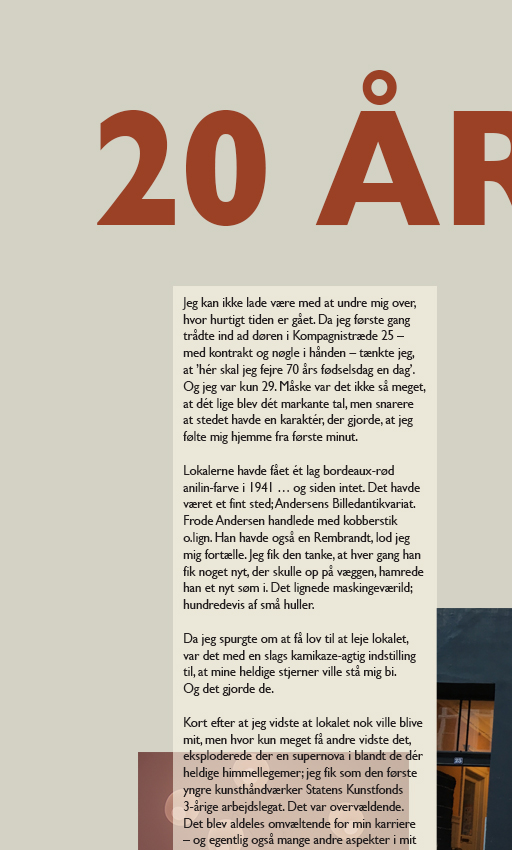 20 ÅR

Jeg kan ikke lade være med at undre mig over, hvor hurtigt tiden er gået. Da jeg første gang trådte ind ad døren i Kompagnistræde 25 – med kontrakt og nøgle i hånden – tænkte jeg, at 'hér skal jeg fejre 70 års fødselsdag en dag'. Og jeg var kun 29. Måske var det ikke så meget, at dét lige blev dét markante tal, men snarere at stedet havde en karaktér, der gjorde, at jeg følte mig hjemme fra første minut.

Lokalerne havde fået ét lag bordeaux-rød anilin-farve i 1941 … og siden intet. Det havde været et fint sted; Andersens Billedantikvariat. Frode Andersen handlede med kobberstik o.lign. Han havde også en Rembrandt, lod jeg mig fortælle. Jeg fik den tanke, at hver gang han fik noget nyt, der skulle op på væggen, hamrede han et nyt søm i. Det lignede maskingeværild; hundredevis af små huller.

Da jeg spurgte om at få lov til at leje lokalet, var det med en slags kamikaze-agtig indstilling til, at mine heldige stjerner ville stå mig bi. Og det gjorde de.

Kort efter at jeg vidste at lokalet nok ville blive mit, men hvor kun meget få andre vidste det, eksploderede der en supernova i blandt de dér heldige himmellegemer; jeg fik som den første yngre kunsthåndværker Statens Kunstfonds 3-årige arbejdslegat. Det var overvældende. Det blev aldeles omvæltende for min karriere – og egentlig også mange andre aspekter i mit

25